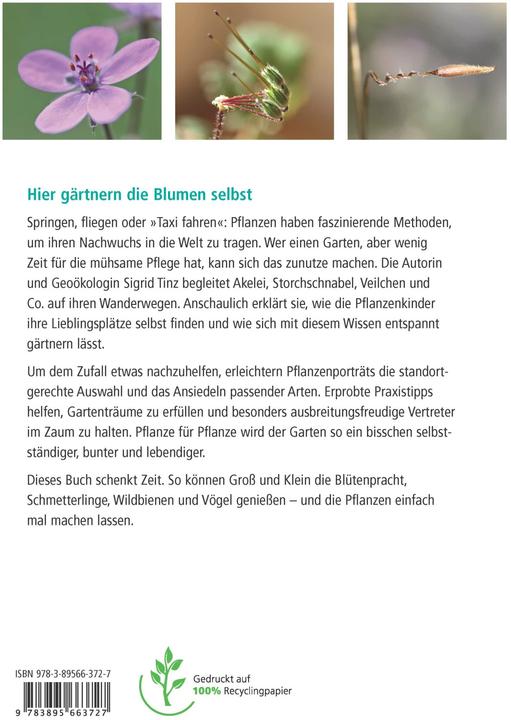 Hier gärtnern die Blumen selbst

Springen, fliegen oder »Taxi fahren«: Pflanzen haben faszinierende Methoden, um ihren Nachwuchs in die Welt zu tragen. Wer einen Garten, aber wenig Zeit für die mühsame Pflege hat, kann sich das zunutze machen. Die Autorin und Geoökologin Sigrid Tinz begleitet Akelei, Storchschnabel, Veilchen und Co. auf ihren Wanderwegen. Anschaulich erklärt sie, wie die Pflanzenkinder ihre Lieblingsplätze selbst finden und wie sich mit diesem Wissen entspannt gärtnern lässt.

Um dem Zufall etwas nachzuhelfen, erleichtern Pflanzenporträts die standortgerechte Auswahl und das Ansiedeln passender Arten. Erprobte Praxistipps helfen, Gartenträume zu erfüllen und besonders ausbreitungsfreudige Vertreter im Zaum zu halten. Pflanze für Pflanze wird der Garten so ein bisschen selbstständiger, bunter und lebendiger.

Dieses Buch schenkt Zeit. So können Groß und Klein die Blütenpracht, Schmetterlinge, Wildbienen und Vögel genießen – und die Pflanzen einfach mal machen lassen.

ISBN 978-3-89566-372-7

9 783895 663727

Gedruckt auf 100% Recyclingpapier